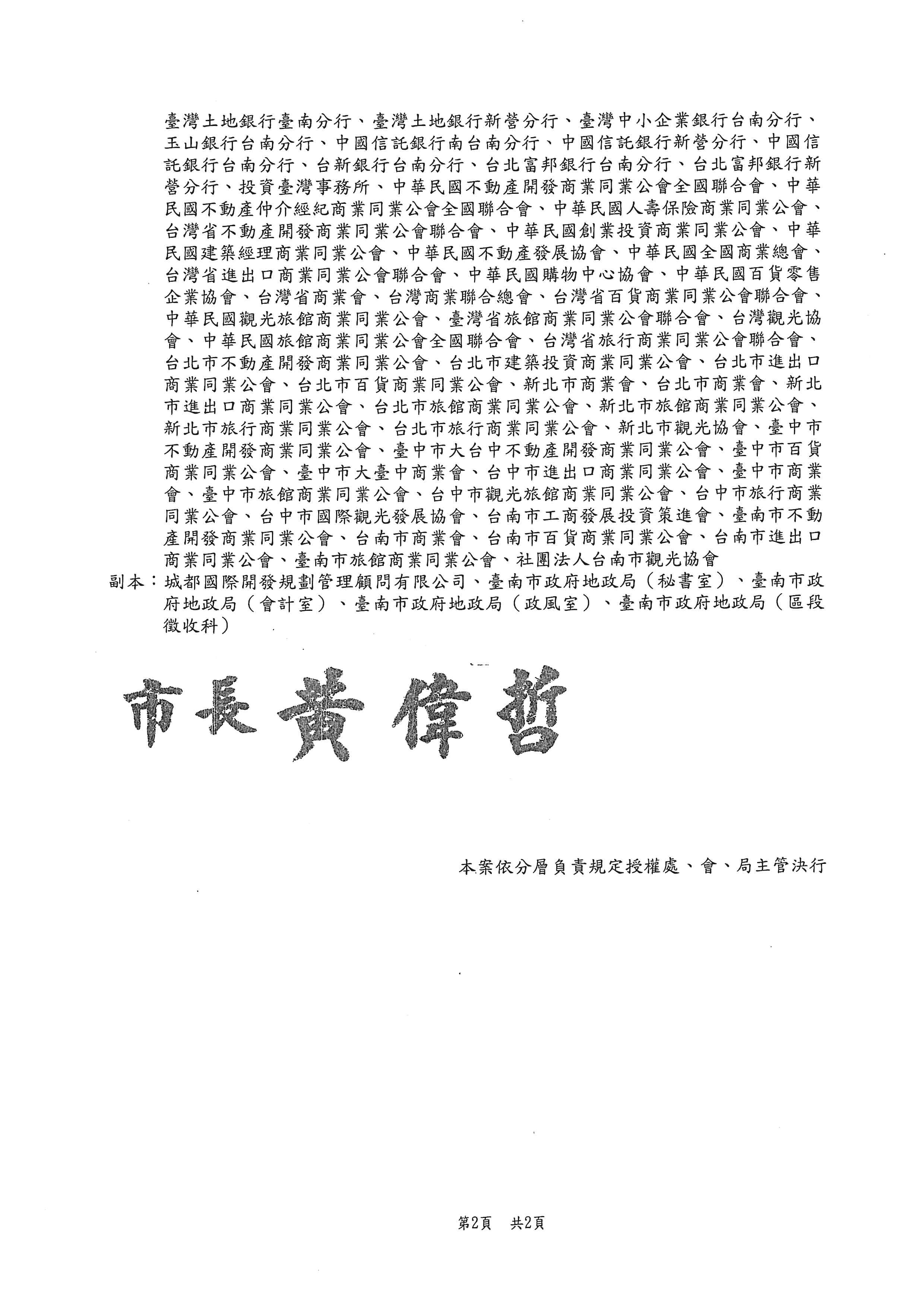 臺灣土地銀行臺南分行、臺灣土地銀行新營分行、臺灣中小企業銀行台南分行、玉山銀行台南分行、中國信託銀行南台南分行、中國信託銀行新營分行、中國信託銀行台南分行、台新銀行台南分行、台北富邦銀行台南分行、台北富邦銀行新營分行、投資臺灣事務所、中華民國不動產開發商業同業公會全國聯合會、中華民國不動產仲介經紀商業同業公會全國聯合會、中華民國人壽保險商業同業公會、台灣省不動產開發商業同業公會聯合會、中華民國創業投資商業同業公會、中華民國建築經理商業同業公會、中華民國不動產發展協會、中華民國全國商業總會、台灣省進出口商業同業公會聯合會、中華民國購物中心協會、中華民國百貨零售企業協會、台灣省商業會、台灣商業聯合總會、台灣省百貨商業同業公會聯合會、中華民國觀光旅館商業同業公會、臺灣省旅館商業同業公會聯合會、台灣觀光協會、中華民國旅館商業同業公會全國聯合會、台灣省旅行商業同業公會聯合會、台北市不動產開發商業同業公會、台北市建築投資商業同業公會、台北市進出口商業同業公會、台北市百貨商業同業公會、新北市商業會、台北市商業會、新北市進出口商業同業公會、台北市旅館商業同業公會、新北市旅館商業同業公會、新北市旅行商業同業公會、台北市旅行商業同業公會、新北市觀光協會、臺中市不動產開發商業同業公會、臺中市大台中不動產開發商業同業公會、臺中市百貨商業同業公會、臺中市大臺中商業會、台中市進出口商業同業公會、臺中市商業會、臺中市旅館商業同業公會、台中市觀光旅館商業同業公會、台中市旅行商業同業公會、台中市國際觀光發展協會、台南市工商發展投資策進會、臺南市不動產開發商業同業公會、台南市商業會、台南市百貨商業同業公會、台南市進出口商業同業公會、臺南市旅館商業同業公會、社團法人台南市觀光協會
副本：城都國際開發規劃管理顧問有限公司、臺南市政府地政局（秘書室）、臺南市政府地政局（會計室）、臺南市政府地政局（政風室）、臺南市政府地政局（區段徵收科）

市長黃偉哲

本案依分層負責規定授權處、會、局主管決行

第2頁　共2頁